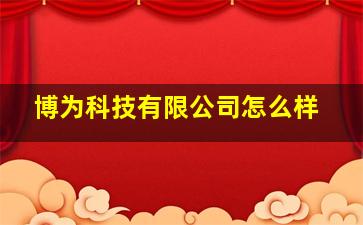 博为科技有限公司怎么样